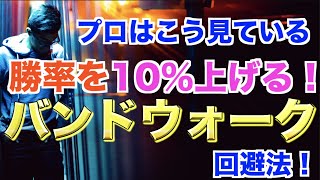 プロはこう見ている
勝率を10%上げる！
バンドウォーク
回避法！